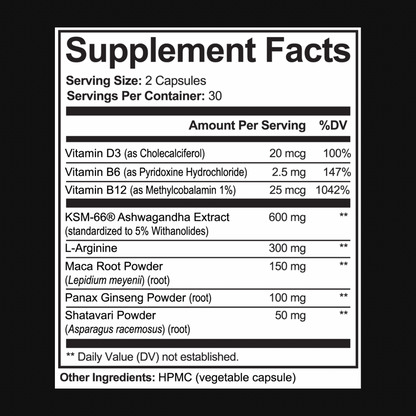 Supplement Facts

Serving Size: 2 Capsules
Servings Per Container: 30

| | Amount Per Serving | %DV |
|---|---|---|
| Vitamin D3 (as Cholecalciferol) | 20 mcg | 100% |
| Vitamin B6 (as Pyridoxine Hydrochloride) | 2.5 mg | 147% |
| Vitamin B12 (as Methylcobalamin 1%) | 25 mcg | 1042% |
| KSM-66® Ashwagandha Extract (standardized to 5% Withanolides) | 600 mg | ** |
| L-Arginine | 300 mg | ** |
| Maca Root Powder (Lepidium meyenii) (root) | 150 mg | ** |
| Panax Ginseng Powder (root) | 100 mg | ** |
| Shatavari Powder (Asparagus racemosus) (root) | 50 mg | ** |

** Daily Value (DV) not established.

Other Ingredients: HPMC (vegetable capsule)